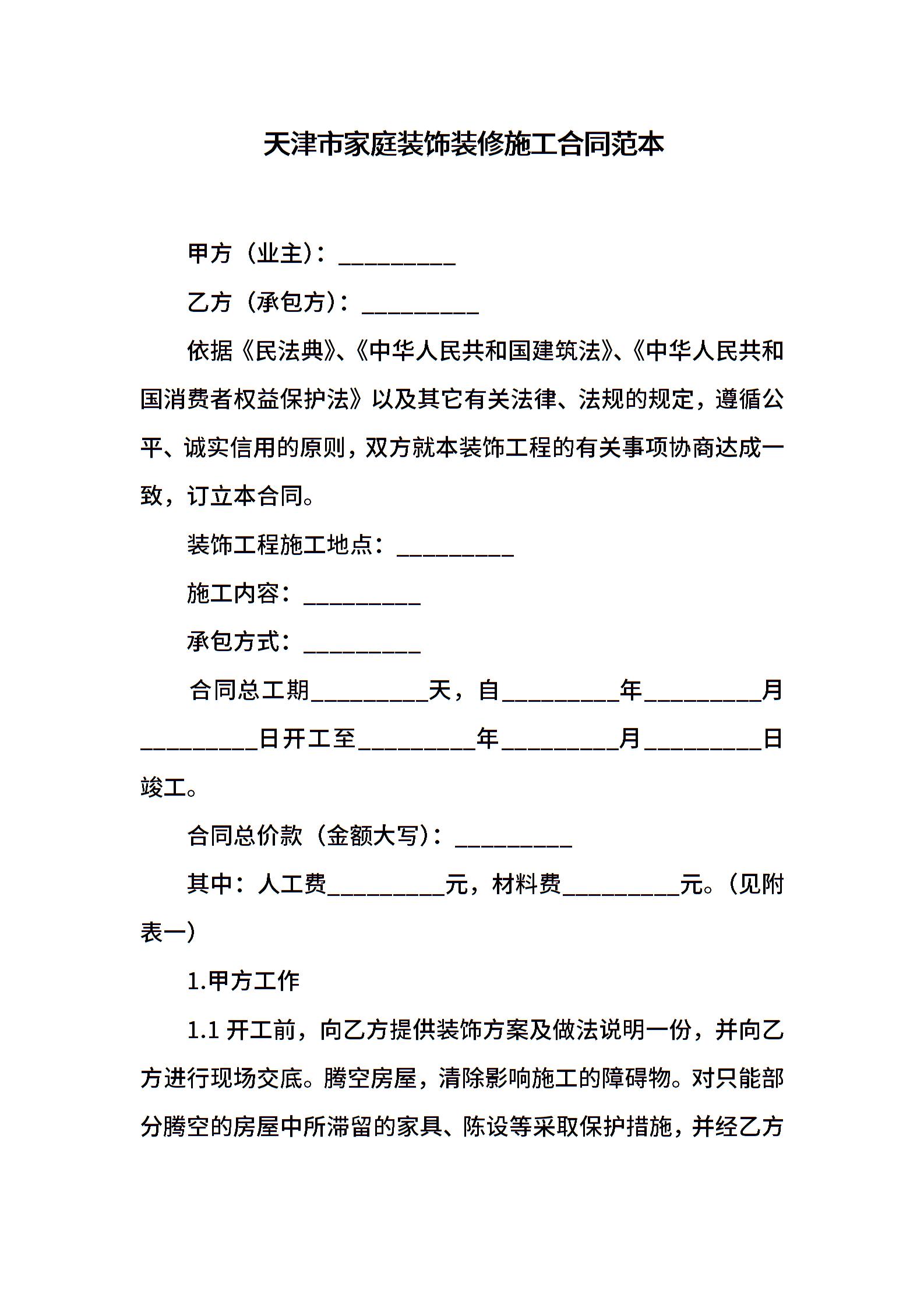 天津市家庭装饰装修施工合同范本

甲方（业主）：__________

乙方（承包方）：__________

依据《民法典》、《中华人民共和国建筑法》、《中华人民共和国消费者权益保护法》以及其它有关法律、法规的规定，遵循公平、诚实信用的原则，双方就本装饰工程的有关事项协商达成一致，订立本合同。

装饰工程施工地点：__________

施工内容：__________

承包方式：__________

合同总工期__________天，自__________年__________月__________日开工至__________年__________月__________日竣工。

合同总价款（金额大写）：__________

其中：人工费__________元，材料费__________元。（见附表一）

1.甲方工作

1.1 开工前，向乙方提供装饰方案及做法说明一份，并向乙方进行现场交底。腾空房屋，清除影响施工的障碍物。对只能部分腾空的房屋中所滞留的家具、陈设等采取保护措施，并经乙方